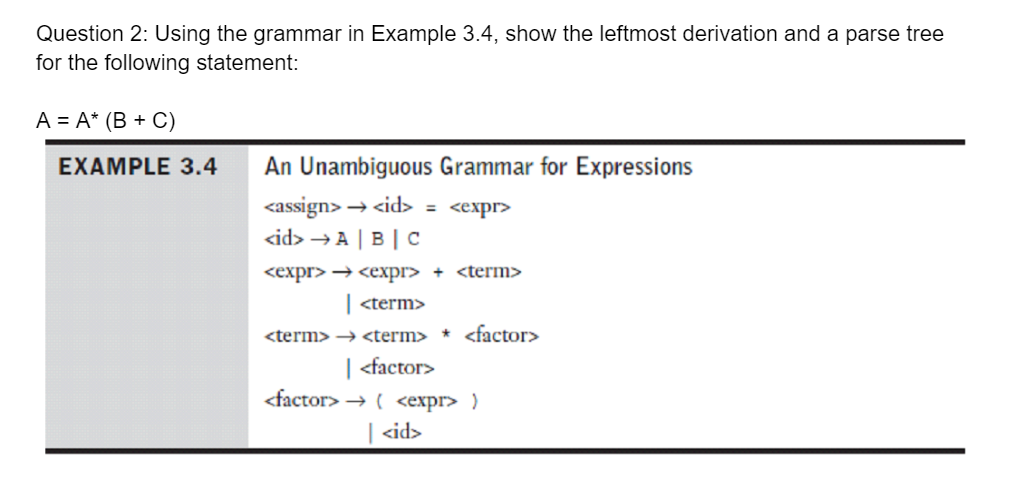 Question 2: Using the grammar in Example 3.4, show the leftmost derivation and a parse tree for the following statement:

A = A* (B + C)

EXAMPLE 3.4 An Unambiguous Grammar for Expressions

<assign> → <id> = <expr>
<id> → A | B | C
<expr> → <expr> + <term>
| <term>
<term> → <term> * <factor>
| <factor>
<factor> → ( <expr> )
| <id>